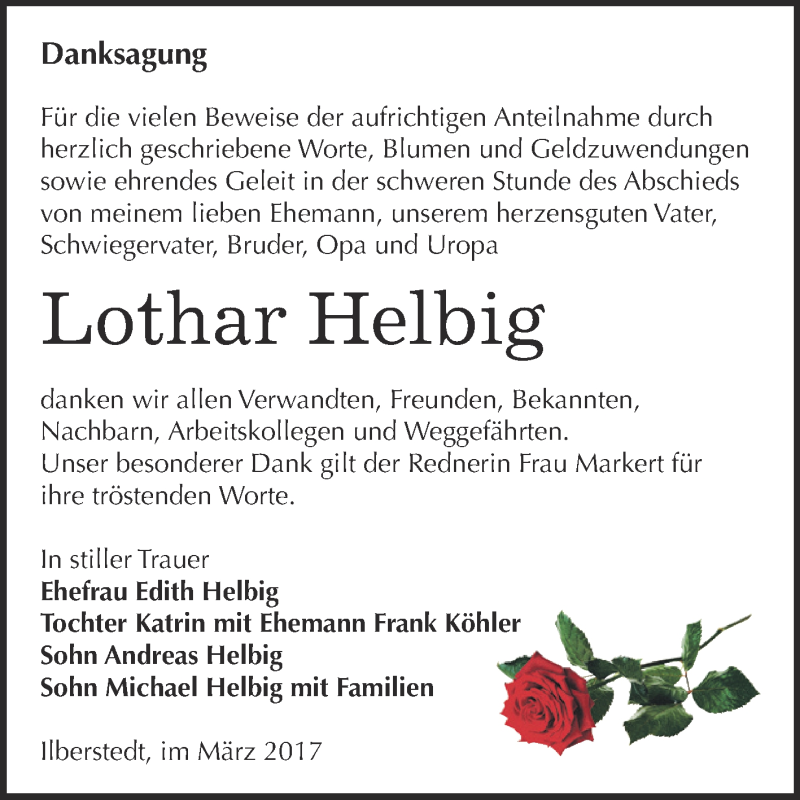 Danksagung

Für die vielen Beweise der aufrichtigen Anteilnahme durch herzlich geschriebene Worte, Blumen und Geldzuwendungen sowie ehrendes Geleit in der schweren Stunde des Abschieds von meinem lieben Ehemann, unserem herzensguten Vater, Schwiegervater, Bruder, Opa und Uropa

Lothar Helbig

danken wir allen Verwandten, Freunden, Bekannten, Nachbarn, Arbeitskollegen und Weggefährten.
Unser besonderer Dank gilt der Rednerin Frau Markert für ihre tröstenden Worte.

In stiller Trauer
Ehefrau Edith Helbig
Tochter Katrin mit Ehemann Frank Köhler
Sohn Andreas Helbig
Sohn Michael Helbig mit Familien

Ilberstedt, im März 2017